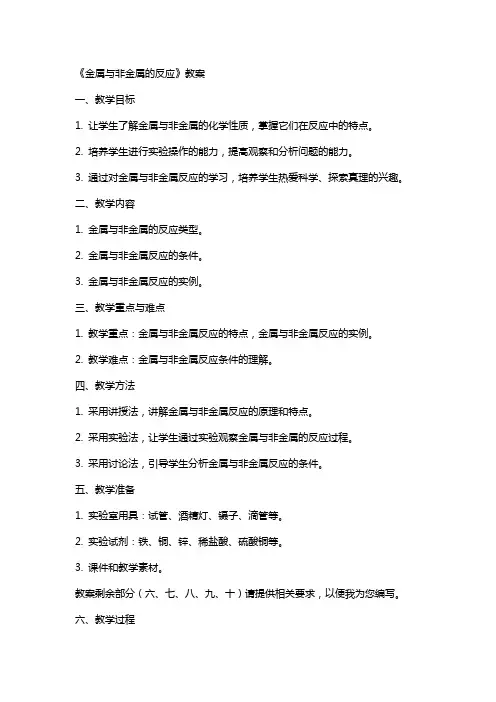 《金属与非金属的反应》教案

一、教学目标

1. 让学生了解金属与非金属的化学性质，掌握它们在反应中的特点。

2. 培养学生进行实验操作的能力，提高观察和分析问题的能力。

3. 通过对金属与非金属反应的学习，培养学生热爱科学、探索真理的兴趣。

二、教学内容

1. 金属与非金属的反应类型。

2. 金属与非金属反应的条件。

3. 金属与非金属反应的实例。

三、教学重点与难点

1. 教学重点：金属与非金属反应的特点，金属与非金属反应的实例。

2. 教学难点：金属与非金属反应条件的理解。

四、教学方法

1. 采用讲授法，讲解金属与非金属反应的原理和特点。

2. 采用实验法，让学生通过实验观察金属与非金属的反应过程。

3. 采用讨论法，引导学生分析金属与非金属反应的条件。

五、教学准备

1. 实验室用具：试管、酒精灯、镊子、滴管等。

2. 实验试剂：铁、铜、锌、稀盐酸、硫酸铜等。

3. 课件和教学素材。

教案剩余部分（六、七、八、九、十）请提供相关要求，以便我为您编写。

六、教学过程